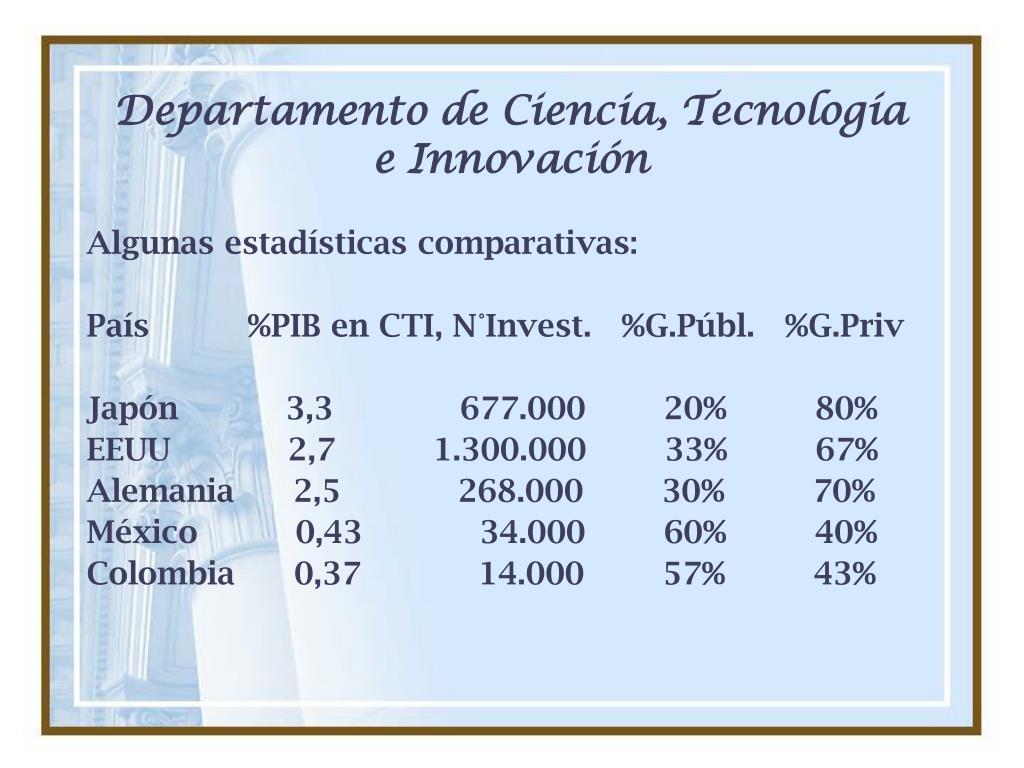 Departamento de Ciencia, Tecnología e Innovación

Algunas estadísticas comparativas:

| País | %PIB en CTI, | N°Invest. | %G.Públ. | %G.Priv |
|---|---|---|---|---|
| Japón | 3,3 | 677.000 | 20% | 80% |
| EEUU | 2,7 | 1.300.000 | 33% | 67% |
| Alemania | 2,5 | 268.000 | 30% | 70% |
| México | 0,43 | 34.000 | 60% | 40% |
| Colombia | 0,37 | 14.000 | 57% | 43% |